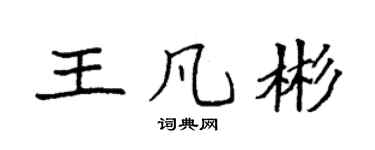 王凡彬
词典网